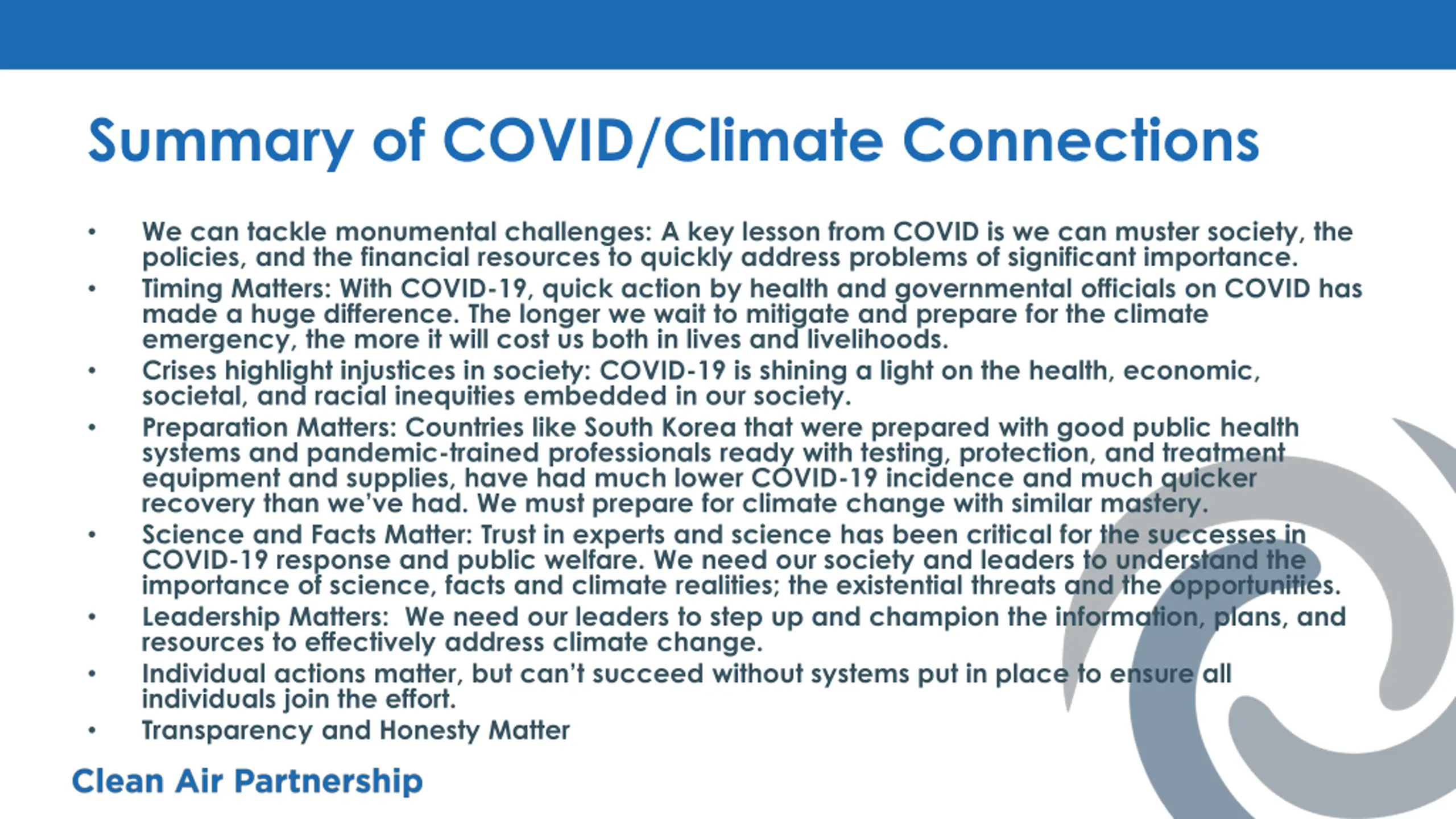 Summary of COVID/Climate Connections

• We can tackle monumental challenges: A key lesson from COVID is we can muster society, the policies, and the financial resources to quickly address problems of significant importance.
• Timing Matters: With COVID-19, quick action by health and governmental officials on COVID has made a huge difference. The longer we wait to mitigate and prepare for the climate emergency, the more it will cost us both in lives and livelihoods.
• Crises highlight injustices in society: COVID-19 is shining a light on the health, economic, societal, and racial inequities embedded in our society.
• Preparation Matters: Countries like South Korea that were prepared with good public health systems and pandemic-trained professionals ready with testing, protection, and treatment equipment and supplies, have had much lower COVID-19 incidence and much quicker recovery than we've had. We must prepare for climate change with similar mastery.
• Science and Facts Matter: Trust in experts and science has been critical for the successes in COVID-19 response and public welfare. We need our society and leaders to understand the importance of science, facts and climate realities; the existential threats and the opportunities.
• Leadership Matters: We need our leaders to step up and champion the information, plans, and resources to effectively address climate change.
• Individual actions matter, but can't succeed without systems put in place to ensure all individuals join the effort.
• Transparency and Honesty Matter

Clean Air Partnership